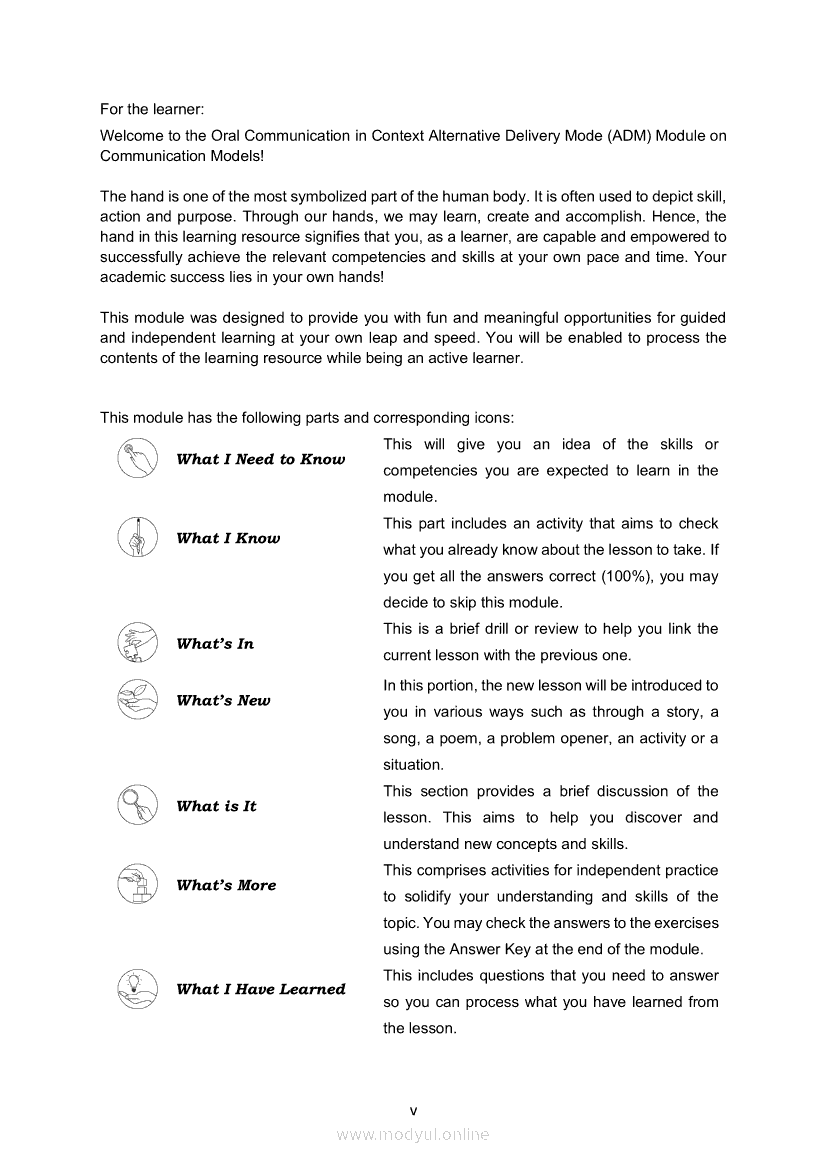 For the learner:

Welcome to the Oral Communication in Context Alternative Delivery Mode (ADM) Module on Communication Models!

The hand is one of the most symbolized part of the human body. It is often used to depict skill, action and purpose. Through our hands, we may learn, create and accomplish. Hence, the hand in this learning resource signifies that you, as a learner, are capable and empowered to successfully achieve the relevant competencies and skills at your own pace and time. Your academic success lies in your own hands!

This module was designed to provide you with fun and meaningful opportunities for guided and independent learning at your own leap and speed. You will be enabled to process the contents of the learning resource while being an active learner.

This module has the following parts and corresponding icons:

| | |
|---|---|
| What I Need to Know | This will give you an idea of the skills or competencies you are expected to learn in the module. |
| What I Know | This part includes an activity that aims to check what you already know about the lesson to take. If you get all the answers correct (100%), you may decide to skip this module. |
| What's In | This is a brief drill or review to help you link the current lesson with the previous one. |
| What's New | In this portion, the new lesson will be introduced to you in various ways such as through a story, a song, a poem, a problem opener, an activity or a situation. |
| What is It | This section provides a brief discussion of the lesson. This aims to help you discover and understand new concepts and skills. |
| What's More | This comprises activities for independent practice to solidify your understanding and skills of the topic. You may check the answers to the exercises using the Answer Key at the end of the module. |
| What I Have Learned | This includes questions that you need to answer so you can process what you have learned from the lesson. |

v

www.modyul.online